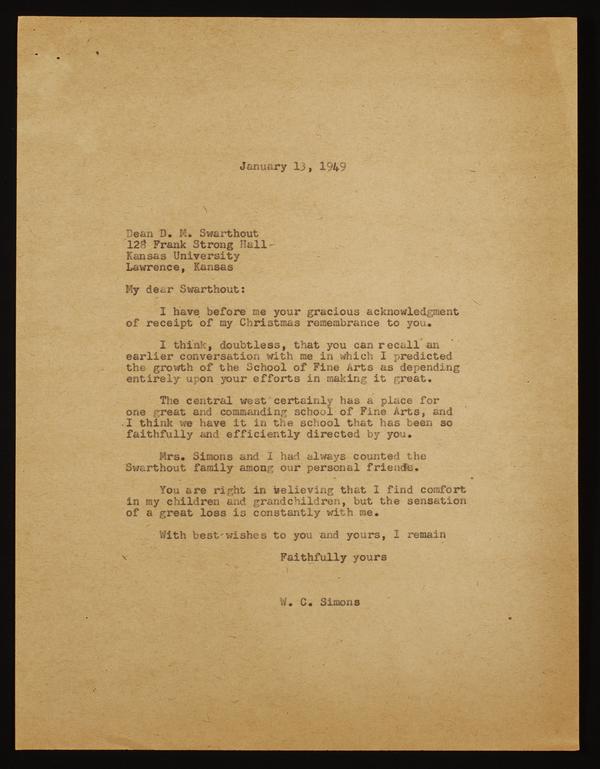 January 13, 1949

Dean D. M. Swarthout
128 Frank Strong Hall
Kansas University
Lawrence, Kansas

My dear Swarthout:

I have before me your gracious acknowledgment of receipt of my Christmas remembrance to you.

I think, doubtless, that you can recall an earlier conversation with me in which I predicted the growth of the School of Fine Arts as depending entirely upon your efforts in making it great.

The central west certainly has a place for one great and commanding school of Fine Arts, and I think we have it in the school that has been so faithfully and efficiently directed by you.

Mrs. Simons and I had always counted the Swarthout family among our personal friends.

You are right in believing that I find comfort in my children and grandchildren, but the sensation of a great loss is constantly with me.

With best wishes to you and yours, I remain

Faithfully yours

W. C. Simons